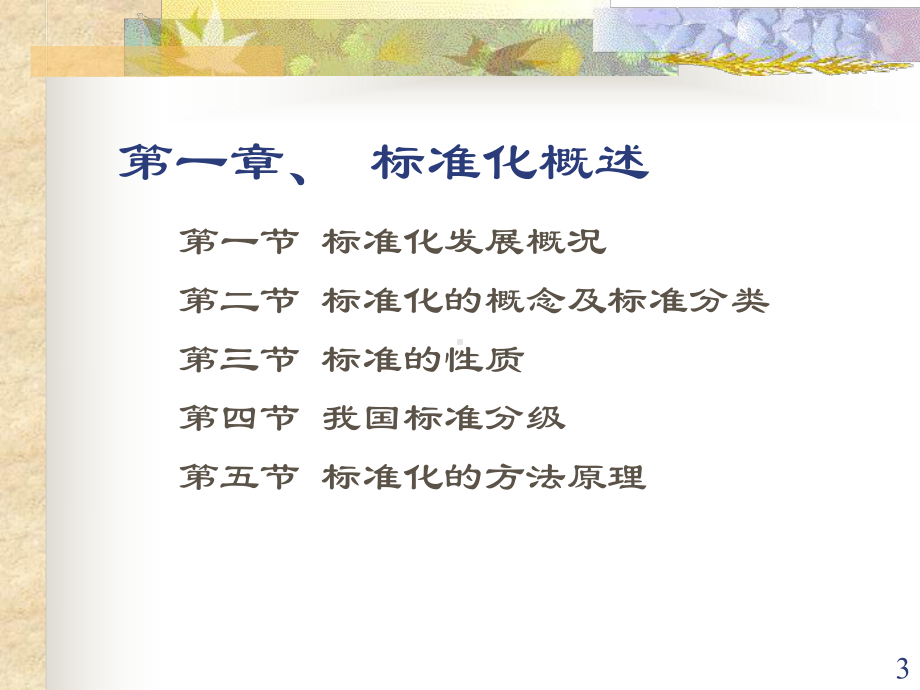 第一章、 标准化概述

第一节 标准化发展概况

第二节 标准化的概念及标准分类

第三节 标准的性质

第四节 我国标准分级

第五节 标准化的方法原理

3